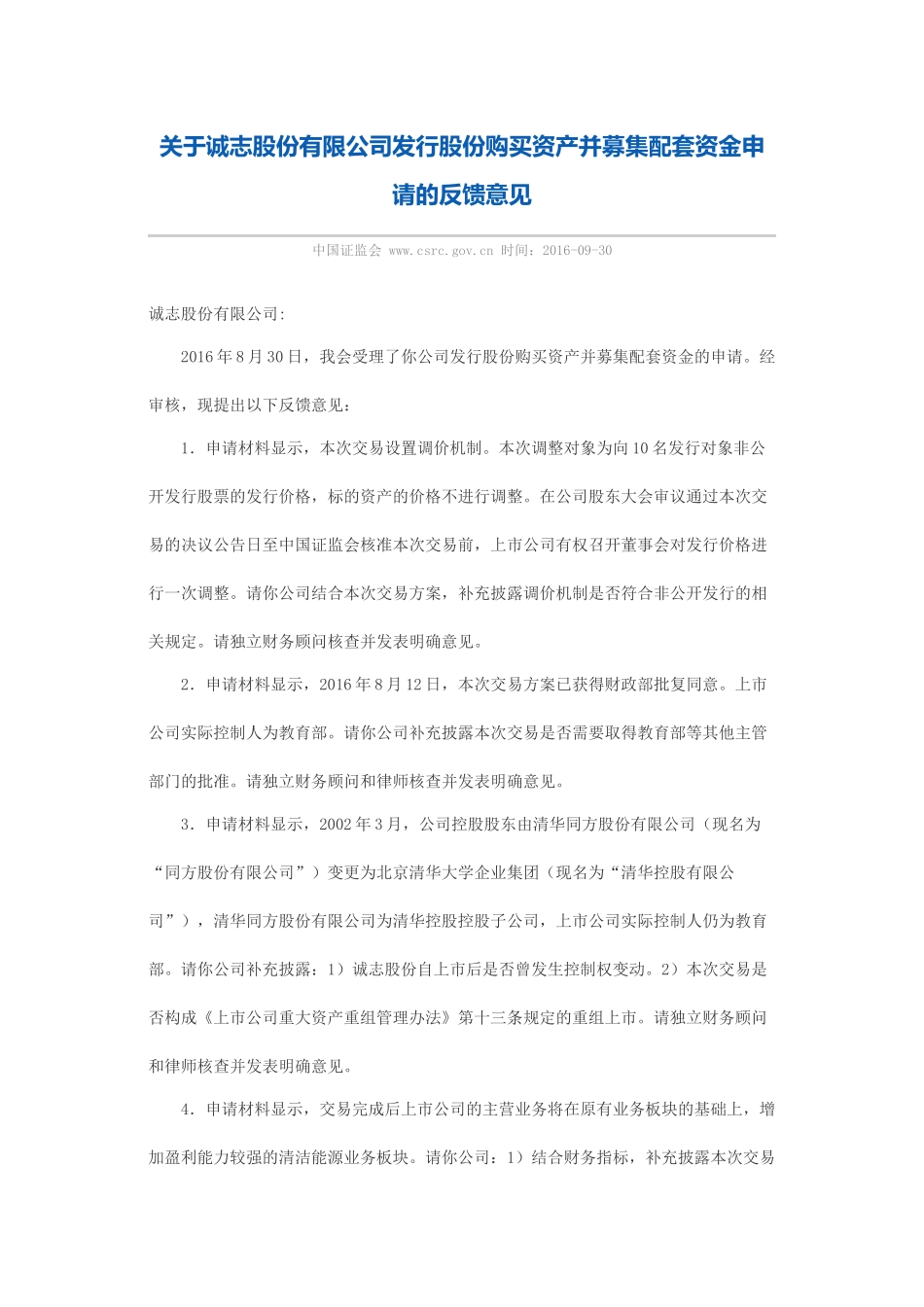 关于诚志股份有限公司发行股份购买资产并募集配套资金申请的反馈意见

中国证监会 www.csrc.gov.cn 时间：2016-09-30

诚志股份有限公司:

2016年8月30日，我会受理了你公司发行股份购买资产并募集配套资金的申请。经审核，现提出以下反馈意见：

1．申请材料显示，本次交易设置调价机制。本次调整对象为向10名发行对象非公开发行股票的发行价格，标的资产的价格不进行调整。在公司股东大会审议通过本次交易的决议公告日至中国证监会核准本次交易前，上市公司有权召开董事会对发行价格进行一次调整。请你公司结合本次交易方案，补充披露调价机制是否符合非公开发行的相关规定。请独立财务顾问核查并发表明确意见。

2．申请材料显示，2016年8月12日，本次交易方案已获得财政部批复同意。上市公司实际控制人为教育部。请你公司补充披露本次交易是否需要取得教育部等其他主管部门的批准。请独立财务顾问和律师核查并发表明确意见。

3．申请材料显示，2002年3月，公司控股股东由清华同方股份有限公司（现名为“同方股份有限公司”）变更为北京清华大学企业集团（现名为“清华控股有限公司”），清华同方股份有限公司为清华控股控股子公司，上市公司实际控制人仍为教育部。请你公司补充披露：1）诚志股份自上市后是否曾发生控制权变动。2）本次交易是否构成《上市公司重大资产重组管理办法》第十三条规定的重组上市。请独立财务顾问和律师核查并发表明确意见。

4．申请材料显示，交易完成后上市公司的主营业务将在原有业务板块的基础上，增加盈利能力较强的清洁能源业务板块。请你公司：1）结合财务指标，补充披露本次交易